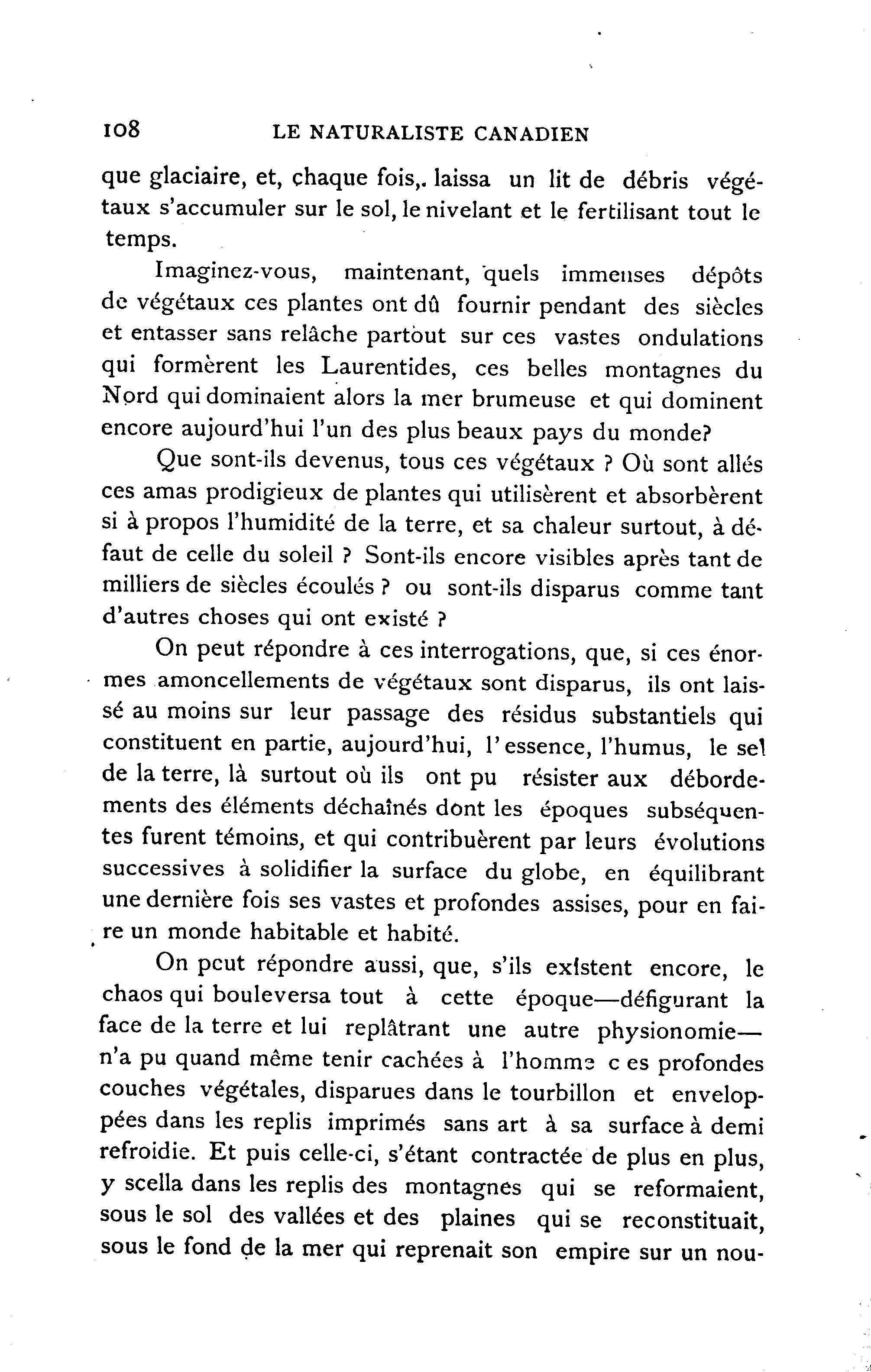 108 LE NATURALISTE CANADIEN

que glaciaire, et, chaque fois,. laissa un lit de débris végétaux s'accumuler sur le sol, le nivelant et le fertilisant tout le temps.

Imaginez-vous, maintenant, quels immenses dépôts de végétaux ces plantes ont dû fournir pendant des siècles et entasser sans relâche partout sur ces vastes ondulations qui formèrent les Laurentides, ces belles montagnes du Nord qui dominaient alors la mer brumeuse et qui dominent encore aujourd'hui l'un des plus beaux pays du monde?

Que sont-ils devenus, tous ces végétaux ? Où sont allés ces amas prodigieux de plantes qui utilisèrent et absorbèrent si à propos l'humidité de la terre, et sa chaleur surtout, à défaut de celle du soleil ? Sont-ils encore visibles après tant de milliers de siècles écoulés ? ou sont-ils disparus comme tant d'autres choses qui ont existé ?

On peut répondre à ces interrogations, que, si ces énormes amoncellements de végétaux sont disparus, ils ont laissé au moins sur leur passage des résidus substantiels qui constituent en partie, aujourd'hui, l'essence, l'humus, le sel de la terre, là surtout où ils ont pu résister aux débordements des éléments déchaînés dont les époques subséquentes furent témoins, et qui contribuèrent par leurs évolutions successives à solidifier la surface du globe, en équilibrant une dernière fois ses vastes et profondes assises, pour en faire un monde habitable et habité.

On peut répondre aussi, que, s'ils existent encore, le chaos qui bouleversa tout à cette époque—défigurant la face de la terre et lui replâtrant une autre physionomie—n'a pu quand même tenir cachées à l'homme c es profondes couches végétales, disparues dans le tourbillon et enveloppées dans les replis imprimés sans art à sa surface à demi refroidie. Et puis celle-ci, s'étant contractée de plus en plus, y scella dans les replis des montagnes qui se reformaient, sous le sol des vallées et des plaines qui se reconstituait, sous le fond de la mer qui reprenait son empire sur un nou-